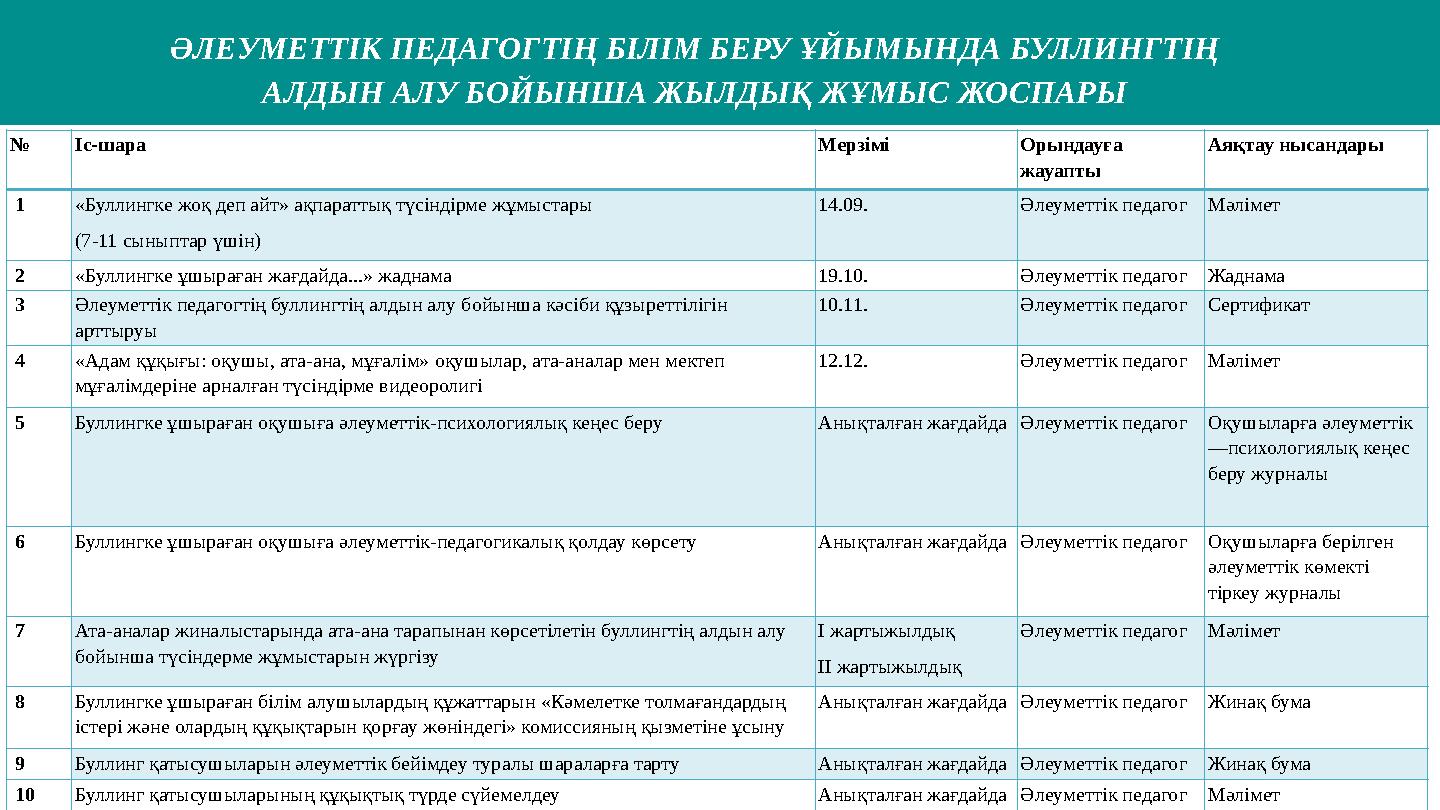 ӘЛЕУМЕТТІК ПЕДАГОГТІҢ БІЛІМ БЕРУ ҰЙЫМЫНДА БУЛЛИНГТІҢ АЛДЫН АЛУ БОЙЫНША ЖЫЛДЫҚ ЖҰМЫС ЖОСПАРЫ

| № | Іс-шара | Мерзімі | Орындауға жауапты | Аяқтау нысандары |
|---|---|---|---|---|
| 1 | «Буллингке жоқ деп айт» ақпараттық түсіндірме жұмыстары (7-11 сыныптар үшін) | 14.09. | Әлеуметтік педагог | Мәлімет |
| 2 | «Буллингке ұшыраған жағдайда...» жаднама | 19.10. | Әлеуметтік педагог | Жаднама |
| 3 | Әлеуметтік педагогтің буллингтің алдын алу бойынша кәсіби құзыреттілігін арттыруы | 10.11. | Әлеуметтік педагог | Сертификат |
| 4 | «Адам құқығы: оқушы, ата-ана, мұғалім» оқушылар, ата-аналар мен мектеп мұғалімдеріне арналған түсіндірме видеоролигі | 12.12. | Әлеуметтік педагог | Мәлімет |
| 5 | Буллингке ұшыраған оқушыға әлеуметтік-психологиялық кеңес беру | Анықталған жағдайда | Әлеуметтік педагог | Оқушыларға әлеуметтік —психологиялық кеңес беру журналы |
| 6 | Буллингке ұшыраған оқушыға әлеуметтік-педагогикалық қолдау көрсету | Анықталған жағдайда | Әлеуметтік педагог | Оқушыларға берілген әлеуметтік көмекті тіркеу журналы |
| 7 | Ата-аналар жиналыстарында ата-ана тарапынан көрсетілетін буллингтің алдын алу бойынша түсіндерме жұмыстарын жүргізу | I жартыжылдық II жартыжылдық | Әлеуметтік педагог | Мәлімет |
| 8 | Буллингке ұшыраған білім алушылардың құжаттарын «Кәмелетке толмағандардың істері және олардың құқықтарын қорғау жөніндегі» комиссияның қызметіне ұсыну | Анықталған жағдайда | Әлеуметтік педагог | Жинақ бума |
| 9 | Буллинг қатысушыларын әлеуметтік бейімдеу туралы шараларға тарту | Анықталған жағдайда | Әлеуметтік педагог | Жинақ бума |
| 10 | Буллинг қатысушыларының құқықтық түрде сүйемелдеу | Анықталған жағдайда | Әлеуметтік педагог | Мәлімет |